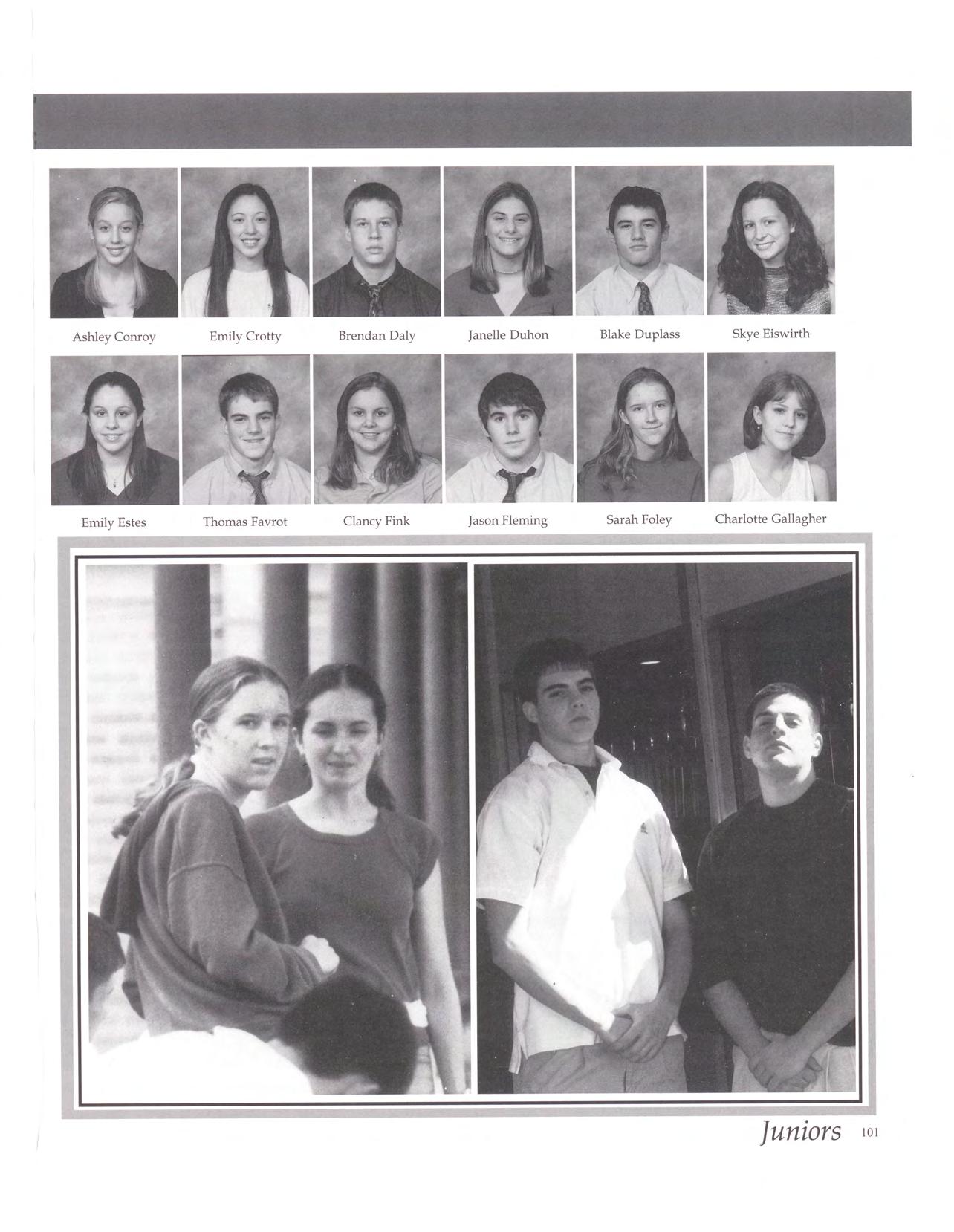 Ashley Conroy

Emily Crotty

Brendan Daly

Janelle Duhon

Blake Duplass

Skye Eiswirth

Emily Estes

Thomas Favrot

Clancy Fink

Jason Fleming

Sarah Foley

Charlotte Gallagher

Juniors 101